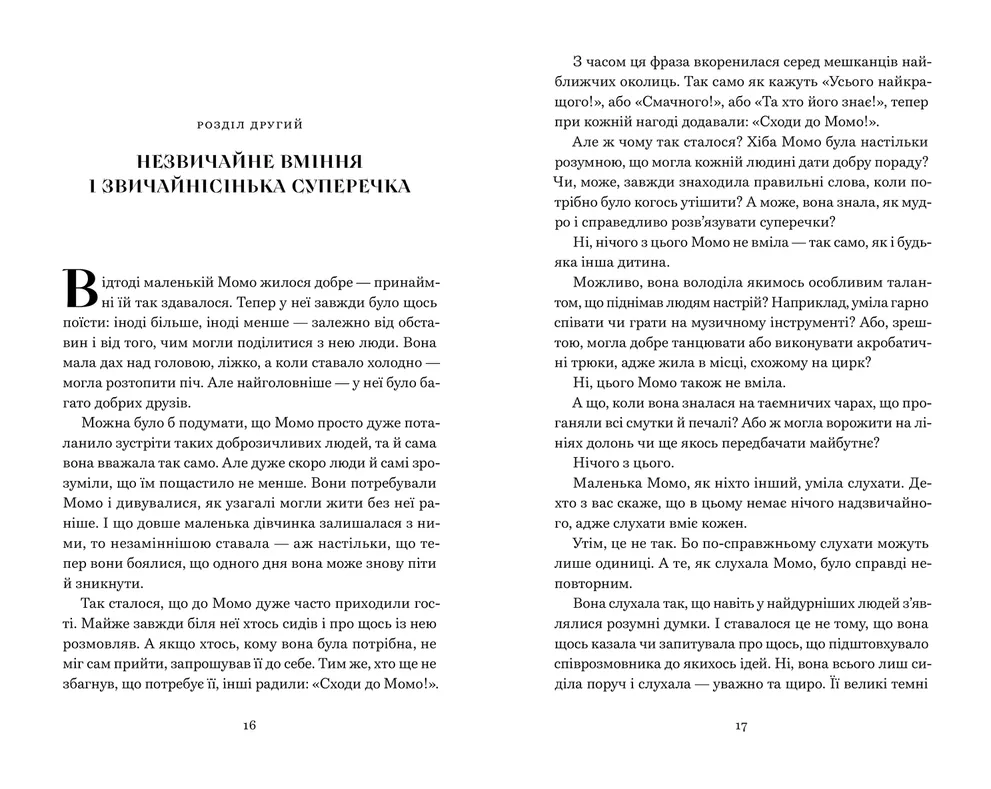 РОЗДІЛ ДРУГИЙ

НЕЗВИЧАЙНЕ ВМІННЯ І ЗВИЧАЙНІСІНЬКА СУПЕРЕЧКА

Відтоді маленькій Момо жилося добре — принаймні їй так здавалося. Тепер у неї завжди було щось поїсти: іноді більше, іноді менше — залежно від обставин і від того, чим могли поділитися з нею люди. Вона мала дах над головою, ліжко, а коли ставало холодно — могла розтопити піч. Але найголовніше — у неї було багато добрих друзів.

Можна було б подумати, що Момо просто дуже поталанило зустріти таких доброзичливих людей, та й сама вона вважала так само. Але дуже скоро люди й самі зрозуміли, що їм пощастило не менше. Вони потребували Момо і дивувалися, як узагалі могли жити без неї раніше. І що довше маленька дівчинка залишалася з ними, то незаміннішою ставала — аж настільки, що тепер вони боялися, що одного дня вона може знову піти й зникнути.

Так сталося, що до Момо дуже часто приходили гості. Майже завжди біля неї хтось сидів і про щось із нею розмовляв. А якщо хтось, кому вона була потрібна, не міг сам прийти, запрошував її до себе. Тим же, хто ще не збагнув, що потребує її, інші радили: «Сходи до Момо!».

16

З часом ця фраза вкоренилася серед мешканців найближчих околиць. Так само як кажуть «Усього найкращого!», або «Смачного!», або «Та хто його знає!», тепер при кожній нагоді додавали: «Сходи до Момо!».

Але ж чому так сталося? Хіба Момо була настільки розумною, що могла кожній людині дати добру пораду? Чи, може, завжди знаходила правильні слова, коли потрібно було когось утішити? А може, вона знала, як мудро і справедливо розв'язувати суперечки?

Ні, нічого з цього Момо не вміла — так само, як і будь-яка інша дитина.

Можливо, вона володіла якимось особливим талантом, що піднімав людям настрій? Наприклад, уміла гарно співати чи грати на музичному інструменті? Або, зрештою, могла добре танцювати або виконувати акробатичні трюки, адже жила в місці, схожому на цирк?

Ні, цього Момо також не вміла.

А що, коли вона зналася на таємничих чарах, що проганяли всі смутки й печалі? Або ж могла ворожити на лініях долонь чи ще якось передбачати майбутнє?

Нічого з цього.

Маленька Момо, як ніхто інший, уміла слухати. Дехто з вас скаже, що в цьому немає нічого надзвичайного, адже слухати вміє кожен.

Утім, це не так. Бо по-справжньому слухати можуть лише одиниці. А те, як слухала Момо, було справді неповторним.

Вона слухала так, що навіть у найдурніших людей з'являлися розумні думки. І ставалося це не тому, що вона щось казала чи запитувала про щось, що підштовхувало співрозмовника до якихось ідей. Ні, вона всього лиш сиділа поруч і слухала — уважно та щиро. Її великі темні

17